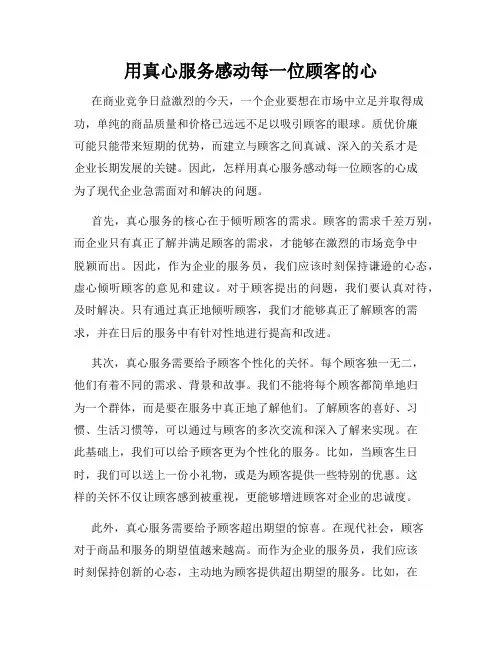 用真心服务感动每一位顾客的心

在商业竞争日益激烈的今天，一个企业要想在市场中立足并取得成功，单纯的商品质量和价格已远远不足以吸引顾客的眼球。质优价廉可能只能带来短期的优势，而建立与顾客之间真诚、深入的关系才是企业长期发展的关键。因此，怎样用真心服务感动每一位顾客的心成为了现代企业急需面对和解决的问题。

首先，真心服务的核心在于倾听顾客的需求。顾客的需求千差万别，而企业只有真正了解并满足顾客的需求，才能够在激烈的市场竞争中脱颖而出。因此，作为企业的服务员，我们应该时刻保持谦逊的心态，虚心倾听顾客的意见和建议。对于顾客提出的问题，我们要认真对待，及时解决。只有通过真正地倾听顾客，我们才能够真正了解顾客的需求，并在日后的服务中有针对性地进行提高和改进。

其次，真心服务需要给予顾客个性化的关怀。每个顾客独一无二，他们有着不同的需求、背景和故事。我们不能将每个顾客都简单地归为一个群体，而是要在服务中真正地了解他们。了解顾客的喜好、习惯、生活习惯等，可以通过与顾客的多次交流和深入了解来实现。在此基础上，我们可以给予顾客更为个性化的服务。比如，当顾客生日时，我们可以送上一份小礼物，或是为顾客提供一些特别的优惠。这样的关怀不仅让顾客感到被重视，更能够增进顾客对企业的忠诚度。

此外，真心服务需要给予顾客超出期望的惊喜。在现代社会，顾客对于商品和服务的期望值越来越高。而作为企业的服务员，我们应该时刻保持创新的心态，主动地为顾客提供超出期望的服务。比如，在